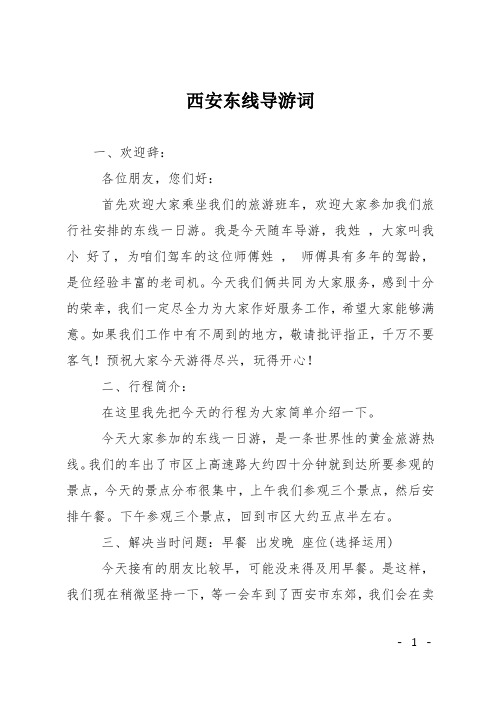 西安东线导游词

一、欢迎辞：

各位朋友，您们好：

首先欢迎大家乘坐我们的旅游班车，欢迎大家参加我们旅行社安排的东线一日游。我是今天随车导游，我姓 ，大家叫我小 好了，为咱们驾车的这位师傅姓 ， 师傅具有多年的驾龄，是位经验丰富的老司机。今天我们俩共同为大家服务，感到十分的荣幸，我们一定尽全力为大家作好服务工作，希望大家能够满意。如果我们工作中有不周到的地方，敬请批评指正，千万不要客气！预祝大家今天游得尽兴，玩得开心！

二、行程简介：

在这里我先把今天的行程为大家简单介绍一下。

今天大家参加的东线一日游，是一条世界性的黄金旅游热线。我们的车出了市区上高速路大约四十分钟就到达所要参观的景点，今天的景点分布很集中，上午我们参观三个景点，然后安排午餐。下午参观三个景点，回到市区大约五点半左右。

三、解决当时问题：早餐 出发晚 座位(选择运用)

今天接有的朋友比较早，可能没来得及用早餐。是这样，我们现在稍微坚持一下，等一会车到了西安市东郊，我们会在卖

- 1 -